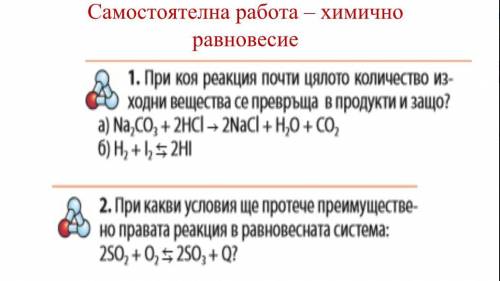 Самостоятелна работа – химично равновесие

1. При коя реакция почти цялото количество изходни вещества се превръща в продукти и защо?
а) $Na_2CO_3 + 2HCl \rightarrow 2NaCl + H_2O + CO_2$
б) $H_2 + I_2 \leftrightarrows 2HI$

2. При какви условия ще протече преимуществено правата реакция в равновесната система:
$2SO_2 + O_2 \leftrightarrows 2SO_3 + Q$?